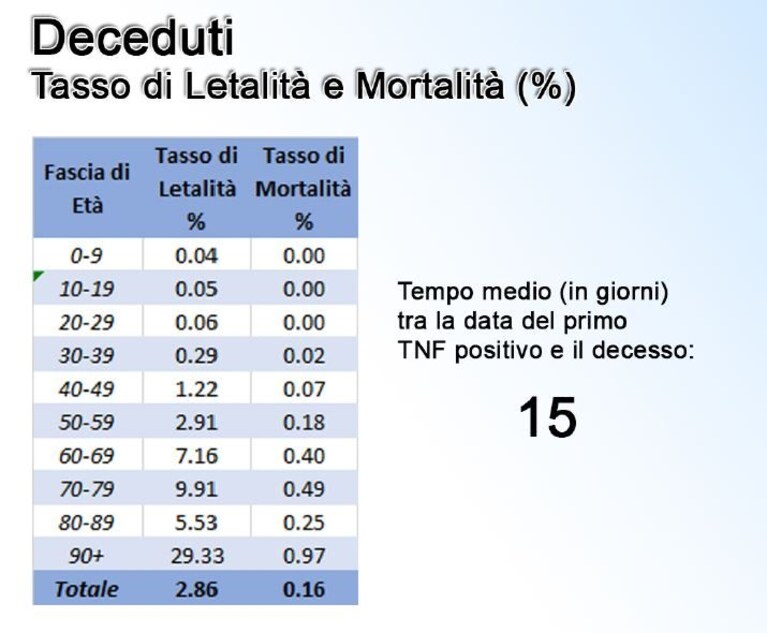 Deceduti
Tasso di Letalità e Mortalità (%)

| Fascia di Età | Tasso di Letalità % | Tasso di Mortalità % |
|---|---|---|
| 0-9 | 0.04 | 0.00 |
| 10-19 | 0.05 | 0.00 |
| 20-29 | 0.06 | 0.00 |
| 30-39 | 0.29 | 0.02 |
| 40-49 | 1.22 | 0.07 |
| 50-59 | 2.91 | 0.18 |
| 60-69 | 7.16 | 0.40 |
| 70-79 | 9.91 | 0.49 |
| 80-89 | 5.53 | 0.25 |
| 90+ | 29.33 | 0.97 |
| Totale | 2.86 | 0.16 |

Tempo medio (in giorni) tra la data del primo TNF positivo e il decesso:

15